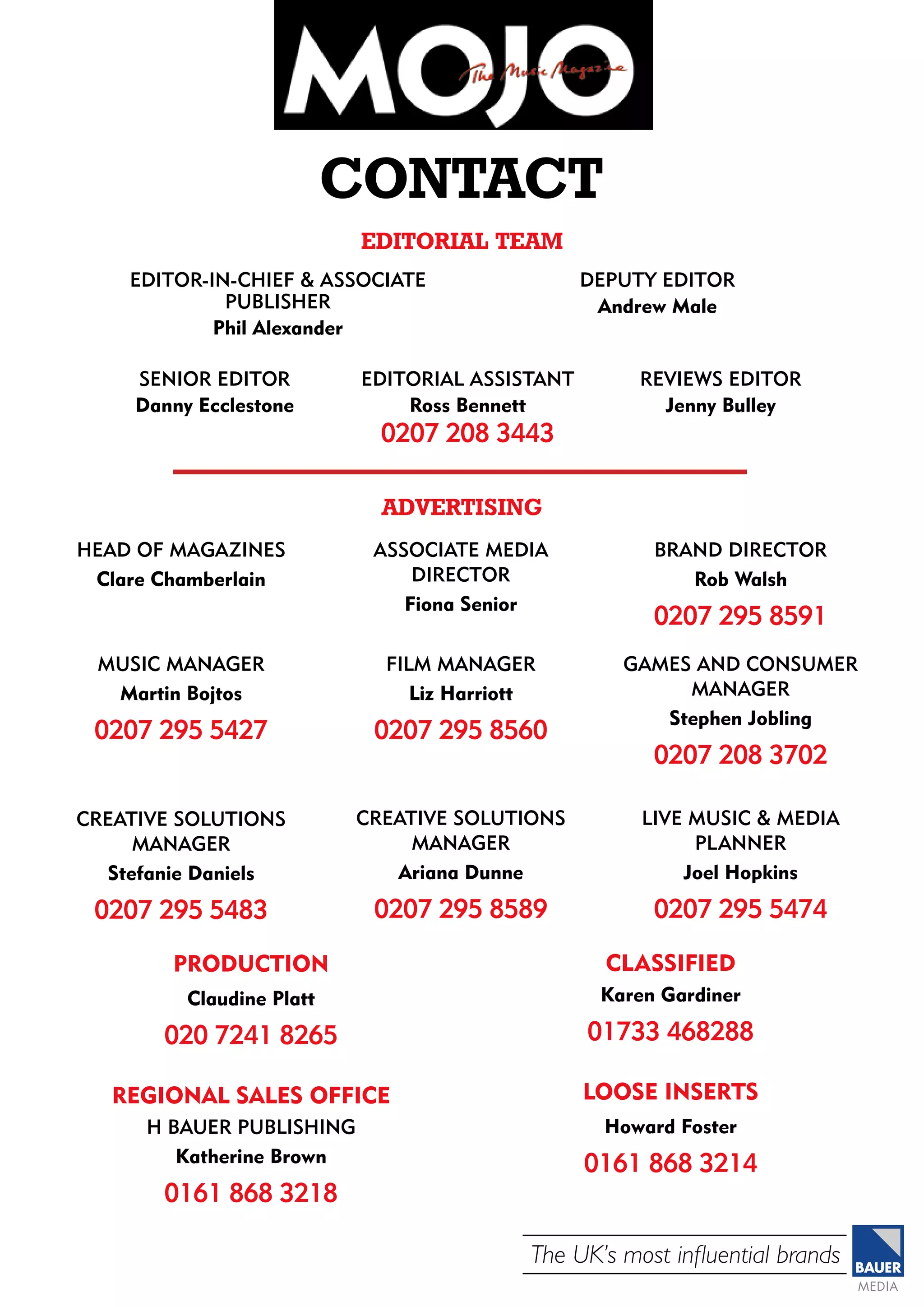 MOJO The Music Magazine

CONTACT

EDITORIAL TEAM

EDITOR-IN-CHIEF & ASSOCIATE PUBLISHER
Phil Alexander

DEPUTY EDITOR
Andrew Male

SENIOR EDITOR
Danny Ecclestone

EDITORIAL ASSISTANT
Ross Bennett
0207 208 3443

REVIEWS EDITOR
Jenny Bulley

ADVERTISING

HEAD OF MAGAZINES
Clare Chamberlain

ASSOCIATE MEDIA DIRECTOR
Fiona Senior

BRAND DIRECTOR
Rob Walsh
0207 295 8591

MUSIC MANAGER
Martin Bojtos
0207 295 5427

FILM MANAGER
Liz Harriott
0207 295 8560

GAMES AND CONSUMER MANAGER
Stephen Jobling
0207 208 3702

CREATIVE SOLUTIONS MANAGER
Stefanie Daniels
0207 295 5483

CREATIVE SOLUTIONS MANAGER
Ariana Dunne
0207 295 8589

LIVE MUSIC & MEDIA PLANNER
Joel Hopkins
0207 295 5474

PRODUCTION
Claudine Platt
020 7241 8265

CLASSIFIED
Karen Gardiner
01733 468288

REGIONAL SALES OFFICE
H BAUER PUBLISHING
Katherine Brown
0161 868 3218

LOOSE INSERTS
Howard Foster
0161 868 3214

The UK's most influential brands

BAUER MEDIA